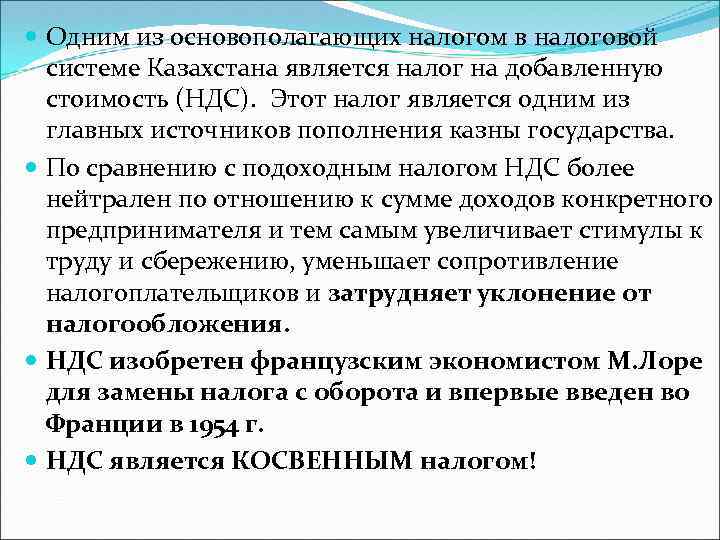 Одним из основополагающих налогом в налоговой системе Казахстана является налог на добавленную стоимость (НДС). Этот налог является одним из главных источников пополнения казны государства.

По сравнению с подоходным налогом НДС более нейтрален по отношению к сумме доходов конкретного предпринимателя и тем самым увеличивает стимулы к труду и сбережению, уменьшает сопротивление налогоплательщиков и затрудняет уклонение от налогообложения.

НДС изобретен французским экономистом М.Лоре для замены налога с оборота и впервые введен во Франции в 1954 г.

НДС является КОСВЕННЫМ налогом!